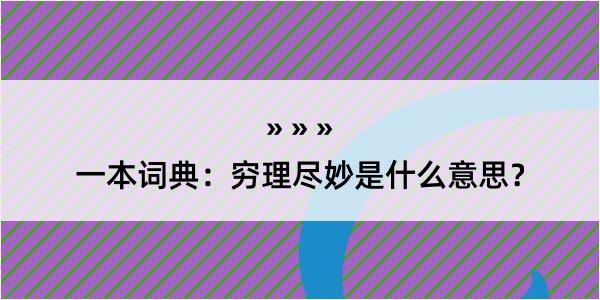 » » »

一本词典：穷理尽妙是什么意思？